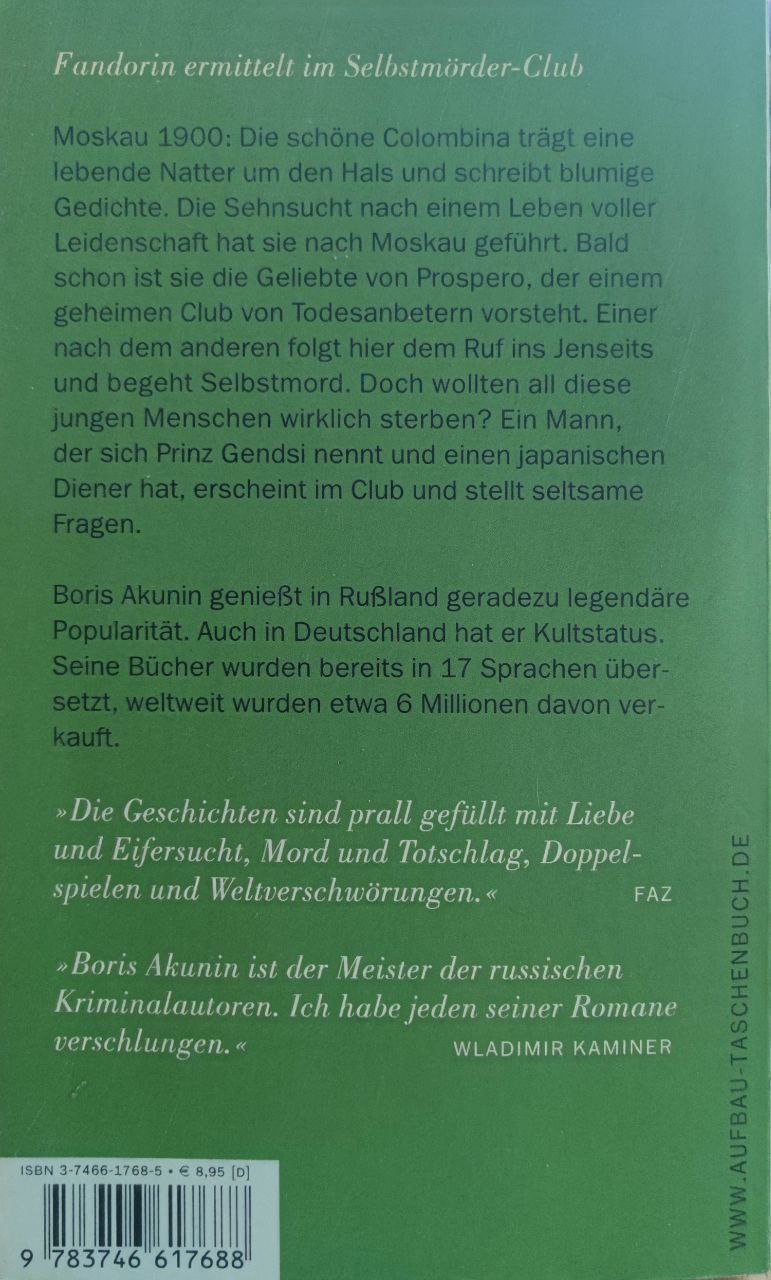 Fandorin ermittelt im Selbstmörder-Club

Moskau 1900: Die schöne Colombina trägt eine lebende Natter um den Hals und schreibt blumige Gedichte. Die Sehnsucht nach einem Leben voller Leidenschaft hat sie nach Moskau geführt. Bald schon ist sie die Geliebte von Prospero, der einem geheimen Club von Todesanbetern vorsteht. Einer nach dem anderen folgt hier dem Ruf ins Jenseits und begeht Selbstmord. Doch wollten all diese jungen Menschen wirklich sterben? Ein Mann, der sich Prinz Gendsi nennt und einen japanischen Diener hat, erscheint im Club und stellt seltsame Fragen.

Boris Akunin genießt in Rußland geradezu legendäre Popularität. Auch in Deutschland hat er Kultstatus. Seine Bücher wurden bereits in 17 Sprachen übersetzt, weltweit wurden etwa 6 Millionen davon verkauft.

»Die Geschichten sind prall gefüllt mit Liebe und Eifersucht, Mord und Totschlag, Doppelspielen und Weltverschwörungen.« FAZ

»Boris Akunin ist der Meister der russischen Kriminalautoren. Ich habe jeden seiner Romane verschlungen.« WLADIMIR KAMINER

WWW.AUFBAU-TASCHENBUCH.DE

ISBN 3-7466-1768-5 • € 8,95 [D]

9 783746 617688